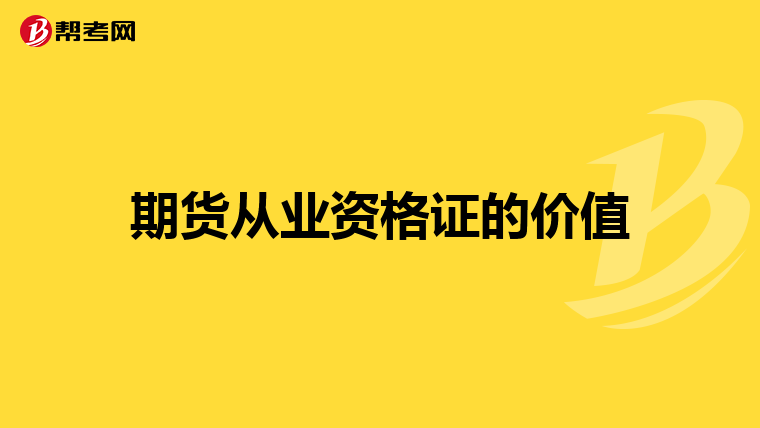 帮考网

期货从业资格证的价值